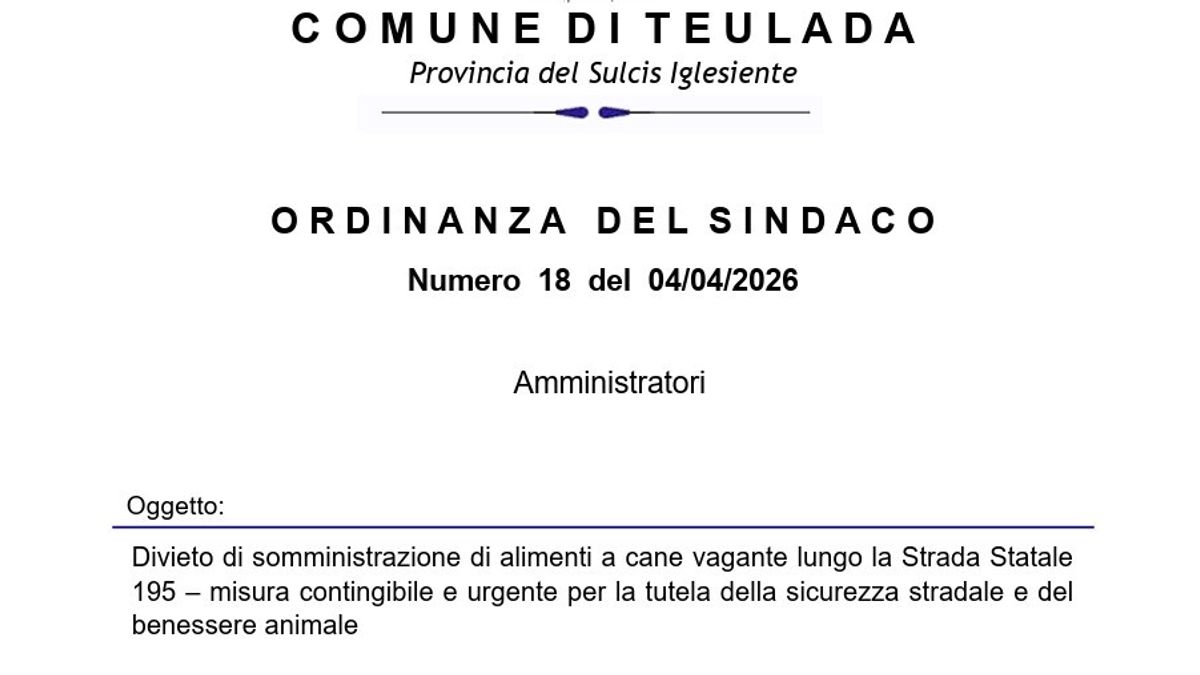 COMUNE DI TEULADA
Provincia del Sulcis Iglesiente

ORDINANZA DEL SINDACO
Numero 18 del 04/04/2026

Amministratori

Oggetto:

Divieto di somministrazione di alimenti a cane vagante lungo la Strada Statale 195 – misura contingibile e urgente per la tutela della sicurezza stradale e del benessere animale